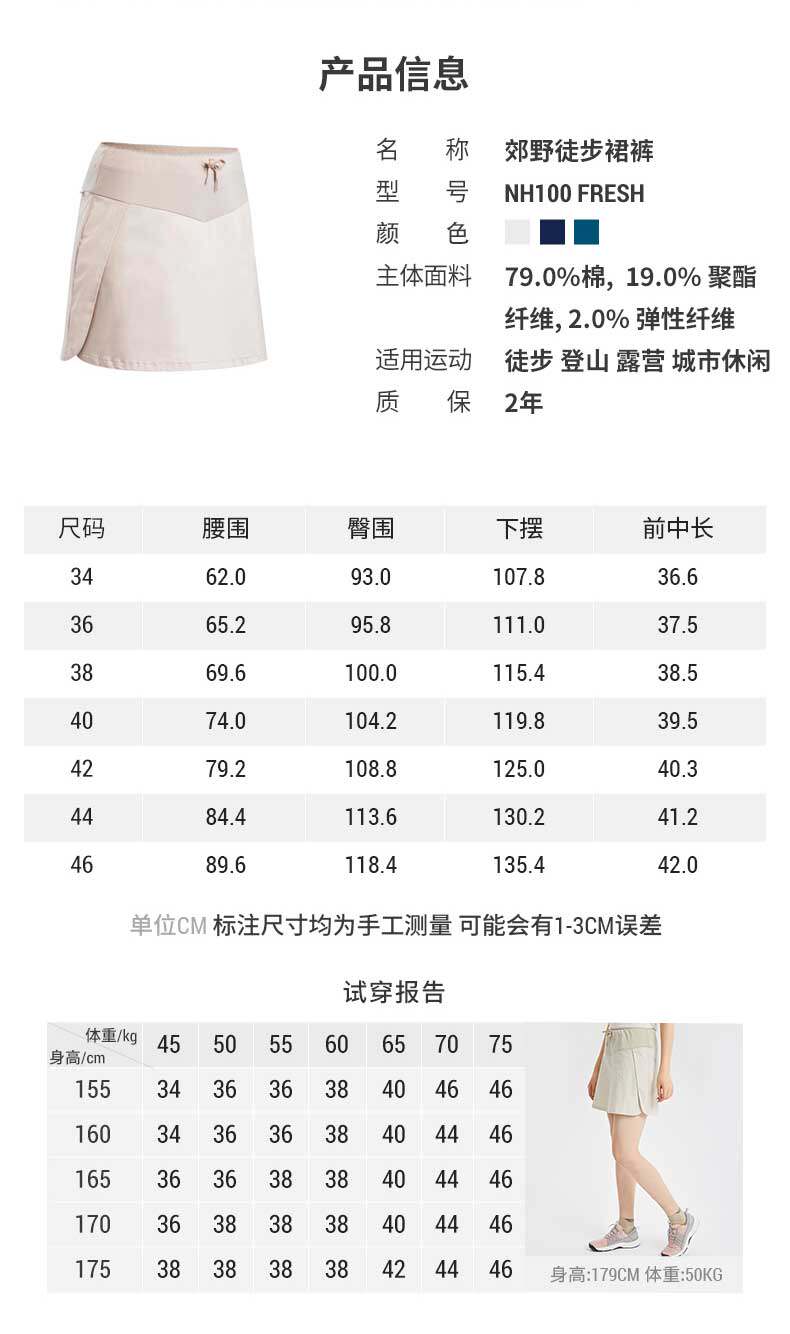 产品信息

名　称　郊野徒步裙裤
型　号　NH100 FRESH
颜　色
主体面料　79.0%棉, 19.0% 聚酯纤维, 2.0% 弹性纤维
适用运动　徒步 登山 露营 城市休闲
质　保　2年

| 尺码 | 腰围 | 臀围 | 下摆 | 前中长 |
|---|---|---|---|---|
| 34 | 62.0 | 93.0 | 107.8 | 36.6 |
| 36 | 65.2 | 95.8 | 111.0 | 37.5 |
| 38 | 69.6 | 100.0 | 115.4 | 38.5 |
| 40 | 74.0 | 104.2 | 119.8 | 39.5 |
| 42 | 79.2 | 108.8 | 125.0 | 40.3 |
| 44 | 84.4 | 113.6 | 130.2 | 41.2 |
| 46 | 89.6 | 118.4 | 135.4 | 42.0 |

单位CM 标注尺寸均为手工测量 可能会有1-3CM误差

试穿报告

| 体重/kg 身高/cm | 45 | 50 | 55 | 60 | 65 | 70 | 75 |
|---|---|---|---|---|---|---|---|
| 155 | 34 | 36 | 36 | 38 | 40 | 46 | 46 |
| 160 | 34 | 36 | 36 | 38 | 40 | 44 | 46 |
| 165 | 36 | 36 | 38 | 38 | 40 | 44 | 46 |
| 170 | 36 | 38 | 38 | 38 | 40 | 44 | 46 |
| 175 | 38 | 38 | 38 | 38 | 42 | 44 | 46 |

身高:179CM 体重:50KG